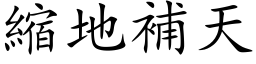 縮地補天